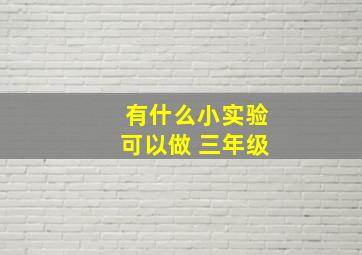 有什么小实验
可以做 三年级